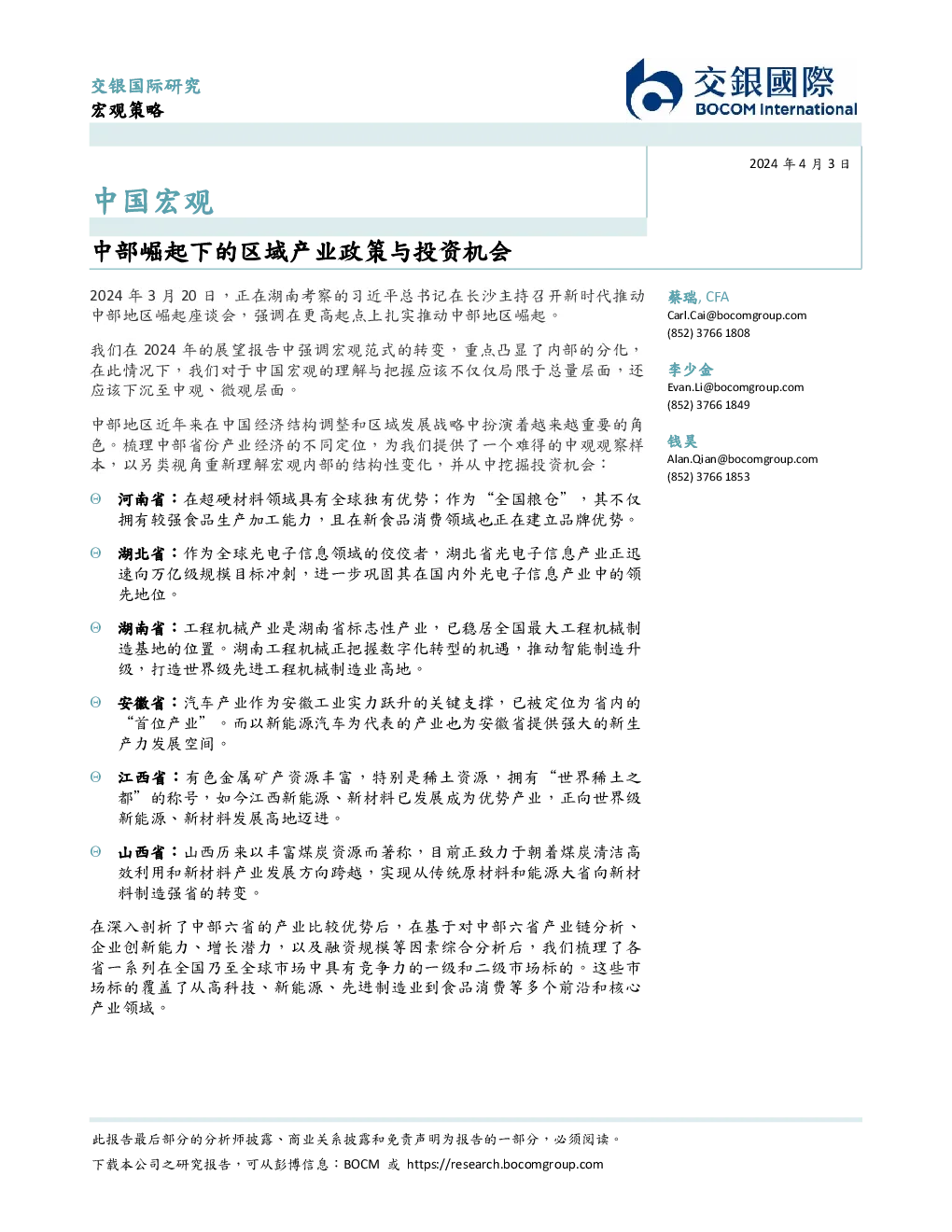 交银国际研究
宏观策略

交銀國際
BOCOM International

2024 年 4 月 3 日

中国宏观

中部崛起下的区域产业政策与投资机会

2024 年 3 月 20 日，正在湖南考察的习近平总书记在长沙主持召开新时代推动中部地区崛起座谈会，强调在更高起点上扎实推动中部地区崛起。

我们在 2024 年的展望报告中强调宏观范式的转变，重点凸显了内部的分化，在此情况下，我们对于中国宏观的理解与把握应该不仅仅局限于总量层面，还应该下沉至中观、微观层面。

中部地区近年来在中国经济结构调整和区域发展战略中扮演着越来越重要的角色。梳理中部省份产业经济的不同定位，为我们提供了一个难得的中观观察样本，以另类视角重新理解宏观内部的结构性变化，并从中挖掘投资机会：

河南省：在超硬材料领域具有全球独有优势；作为“全国粮仓”，其不仅拥有较强食品生产加工能力，且在新食品消费领域也正在建立品牌优势。

湖北省：作为全球光电子信息领域的佼佼者，湖北省光电子信息产业正迅速向万亿级规模目标冲刺，进一步巩固其在国内外光电子信息产业中的领先地位。

湖南省：工程机械产业是湖南省标志性产业，已稳居全国最大工程机械制造基地的位置。湖南工程机械正把握数字化转型的机遇，推动智能制造升级，打造世界级先进工程机械制造业高地。

安徽省：汽车产业作为安徽工业实力跃升的关键支撑，已被定位为省内的“首位产业”。而以新能源汽车为代表的产业也为安徽省提供强大的新生产力发展空间。

江西省：有色金属矿产资源丰富，特别是稀土资源，拥有“世界稀土之都”的称号，如今江西新能源、新材料已发展成为优势产业，正向世界级新能源、新材料发展高地迈进。

山西省：山西历来以丰富煤炭资源而著称，目前正致力于朝着煤炭清洁高效利用和新材料产业发展方向跨越，实现从传统原材料和能源大省向新材料制造强省的转变。

在深入剖析了中部六省的产业比较优势后，在基于对中部六省产业链分析、企业创新能力、增长潜力，以及融资规模等因素综合分析后，我们梳理了各省一系列在全国乃至全球市场中具有竞争力的一级和二级市场标的。这些市场标的覆盖了从高科技、新能源、先进制造业到食品消费等多个前沿和核心产业领域。

蔡瑞, CFA
Carl.Cai@bocomgroup.com
(852) 3766 1808

李少金
Evan.Li@bocomgroup.com
(852) 3766 1849

钱昊
Alan.Qian@bocomgroup.com
(852) 3766 1853

此报告最后部分的分析师披露、商业关系披露和免责声明为报告的一部分，必须阅读。
下载本公司之研究报告，可从彭博信息：BOCM 或 https://research.bocomgroup.com